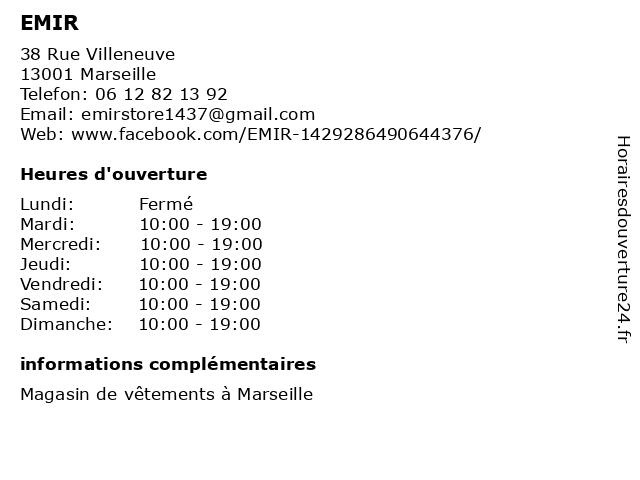 EMIR

38 Rue Villeneuve
13001 Marseille
Telefon: 06 12 82 13 92
Email: emirstore1437@gmail.com
Web: www.facebook.com/EMIR-1429286490644376/

Heures d'ouverture

Lundi: Fermé
Mardi: 10:00 - 19:00
Mercredi: 10:00 - 19:00
Jeudi: 10:00 - 19:00
Vendredi: 10:00 - 19:00
Samedi: 10:00 - 19:00
Dimanche: 10:00 - 19:00

informations complémentaires

Magasin de vêtements à Marseille

Horairesdouverture24.fr